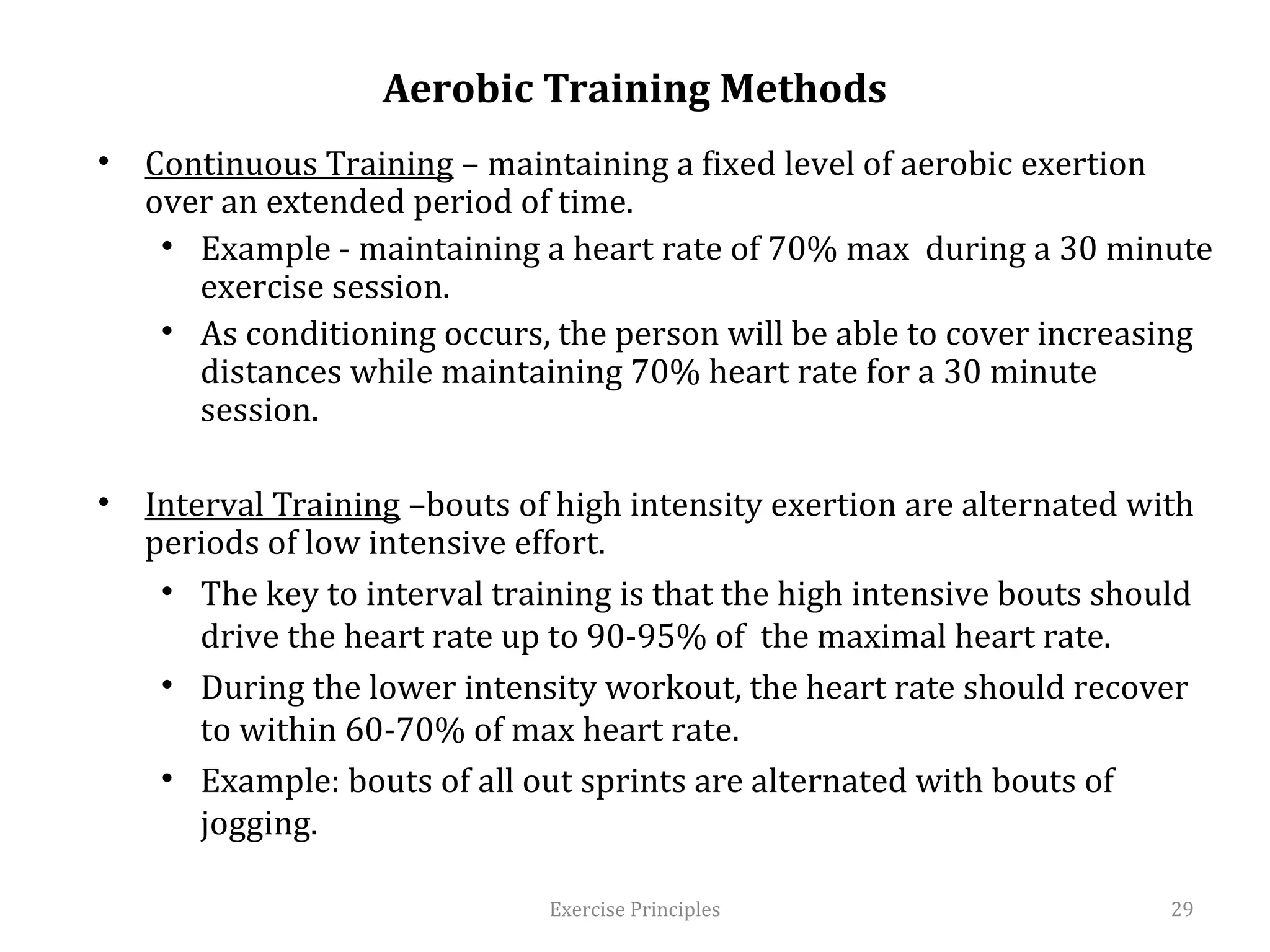 Aerobic Training Methods

• Continuous Training – maintaining a fixed level of aerobic exertion over an extended period of time.
  • Example - maintaining a heart rate of 70% max during a 30 minute exercise session.
  • As conditioning occurs, the person will be able to cover increasing distances while maintaining 70% heart rate for a 30 minute session.

• Interval Training –bouts of high intensity exertion are alternated with periods of low intensive effort.
  • The key to interval training is that the high intensive bouts should drive the heart rate up to 90-95% of the maximal heart rate.
  • During the lower intensity workout, the heart rate should recover to within 60-70% of max heart rate.
  • Example: bouts of all out sprints are alternated with bouts of jogging.

Exercise Principles

29